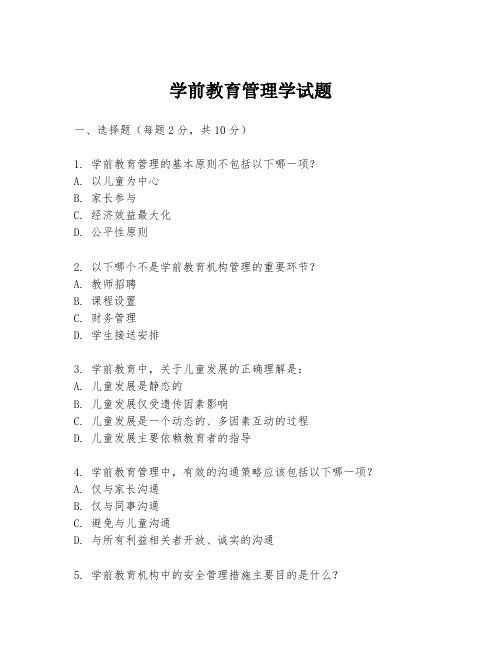 学前教育管理学试题

一、选择题（每题2分，共10分）

1. 学前教育管理的基本原则不包括以下哪一项？
A. 以儿童为中心
B. 家长参与
C. 经济效益最大化
D. 公平性原则

2. 以下哪个不是学前教育机构管理的重要环节？
A. 教师招聘
B. 课程设置
C. 财务管理
D. 学生接送安排

3. 学前教育中，关于儿童发展的正确理解是：
A. 儿童发展是静态的
B. 儿童发展仅受遗传因素影响
C. 儿童发展是一个动态的、多因素互动的过程
D. 儿童发展主要依赖教育者的指导

4. 学前教育管理中，有效的沟通策略应该包括以下哪一项？
A. 仅与家长沟通
B. 仅与同事沟通
C. 避免与儿童沟通
D. 与所有利益相关者开放、诚实的沟通

5. 学前教育机构中的安全管理措施主要目的是什么？